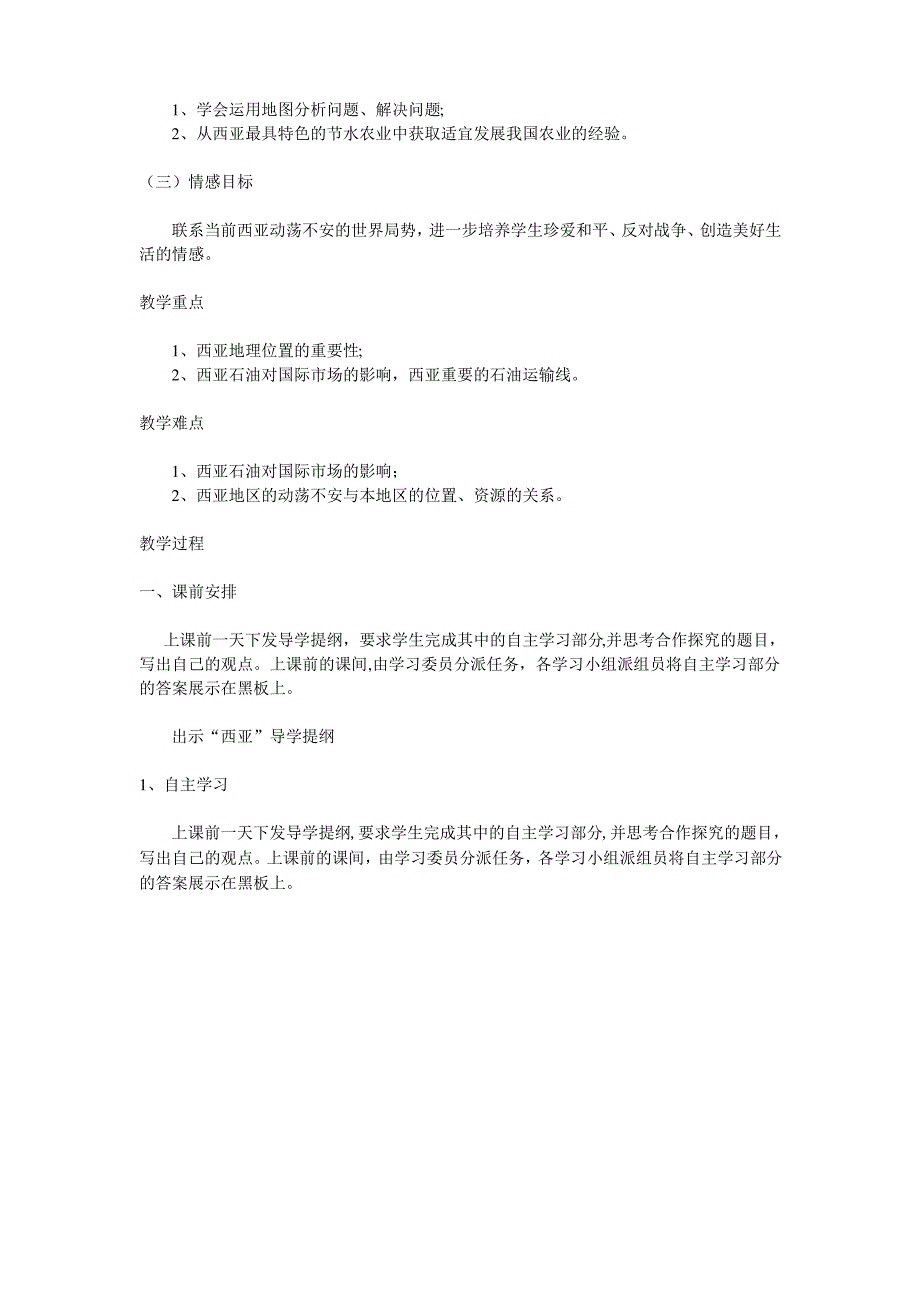 1、学会运用地图分析问题、解决问题;
2、从西亚最具特色的节水农业中获取适宜发展我国农业的经验。

（三）情感目标

联系当前西亚动荡不安的世界局势，进一步培养学生珍爱和平、反对战争、创造美好生活的情感。

教学重点

1、西亚地理位置的重要性;
2、西亚石油对国际市场的影响，西亚重要的石油运输线。

教学难点

1、西亚石油对国际市场的影响;
2、西亚地区的动荡不安与本地区的位置、资源的关系。

教学过程

一、课前安排

上课前一天下发导学提纲，要求学生完成其中的自主学习部分,并思考合作探究的题目，写出自己的观点。上课前的课间,由学习委员分派任务，各学习小组派组员将自主学习部分的答案展示在黑板上。

出示“西亚”导学提纲

1、自主学习

上课前一天下发导学提纲,要求学生完成其中的自主学习部分,并思考合作探究的题目，写出自己的观点。上课前的课间，由学习委员分派任务，各学习小组派组员将自主学习部分的答案展示在黑板上。